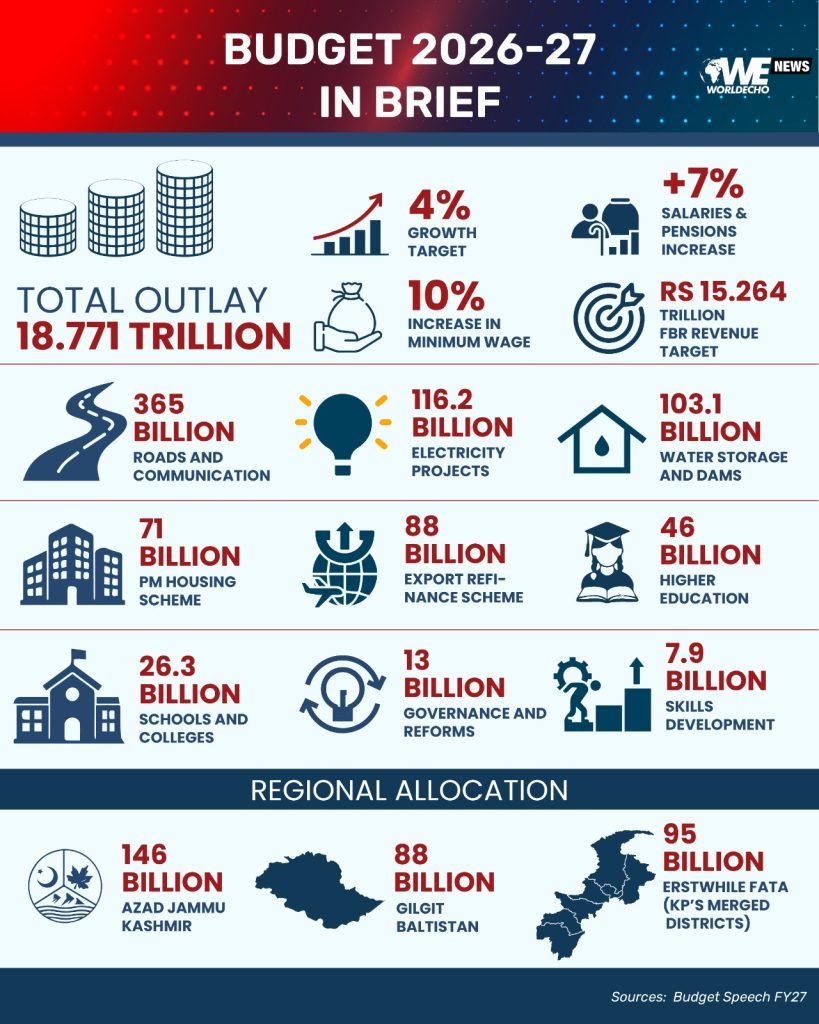 BUDGET 2026-27
IN BRIEF

WE NEWS
WORLDECHO

TOTAL OUTLAY
18.771 TRILLION

4%
GROWTH TARGET

+7%
SALARIES & PENSIONS INCREASE

10%
INCREASE IN MINIMUM WAGE

RS 15.264
TRILLION
FBR REVENUE TARGET

365 BILLION
ROADS AND COMMUNICATION

116.2 BILLION
ELECTRICITY PROJECTS

103.1 BILLION
WATER STORAGE AND DAMS

71 BILLION
PM HOUSING SCHEME

88 BILLION
EXPORT REFINANCE SCHEME

46 BILLION
HIGHER EDUCATION

26.3 BILLION
SCHOOLS AND COLLEGES

13 BILLION
GOVERNANCE AND REFORMS

7.9 BILLION
SKILLS DEVELOPMENT

REGIONAL ALLOCATION

146 BILLION
AZAD JAMMU KASHMIR

88 BILLION
GILGIT BALTISTAN

95 BILLION
ERSTWHILE FATA (KP'S MERGED DISTRICTS)

Sources: Budget Speech FY27